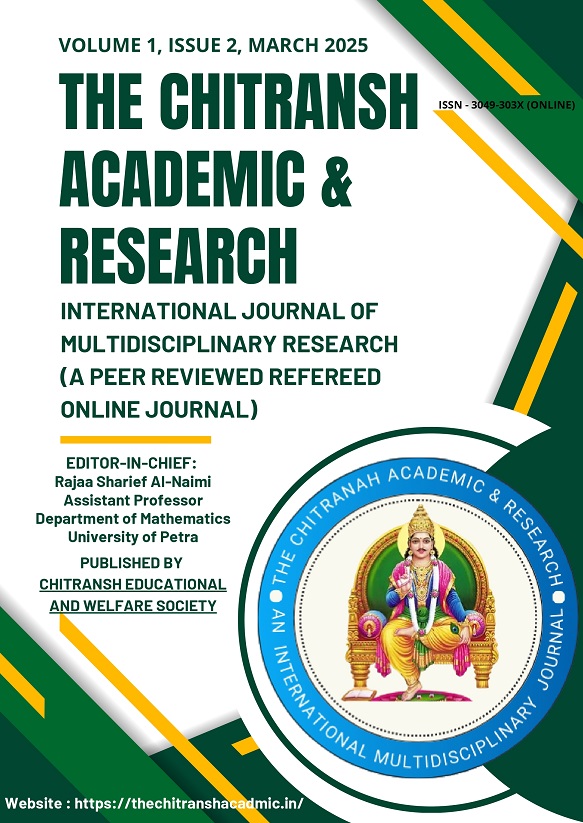 VOLUME 1, ISSUE 2, MARCH 2025

THE CHITRANSH ACADEMIC & RESEARCH

ISSN - 3049-303X (ONLINE)

INTERNATIONAL JOURNAL OF MULTIDISCIPLINARY RESEARCH (A PEER REVIEWED REFEREED ONLINE JOURNAL)

EDITOR-IN-CHIEF:
Rajaa Sharief Al-Naimi
Assistant Professor
Department of Mathematics
University of Petra

PUBLISHED BY
CHITRANSH EDUCATIONAL AND WELFARE SOCIETY

THE CHITRANAH ACADEMIC & RESEARCH
AN INTERNATIONAL MULTIDISCIPLINARY JOURNAL

Website : https://thechitranshacadmic.in/